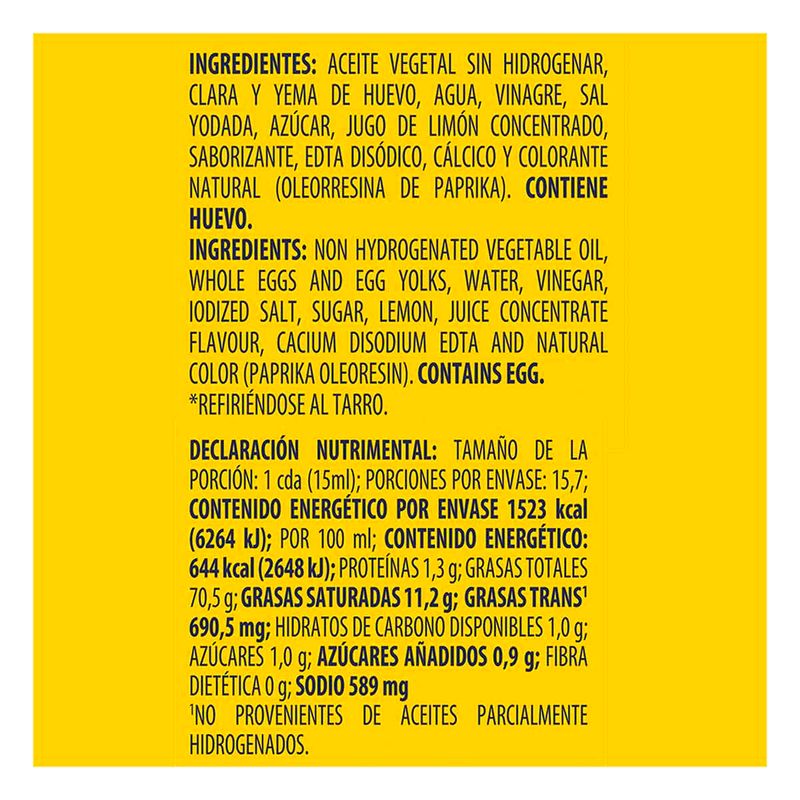 INGREDIENTES: ACEITE VEGETAL SIN HIDROGENAR, CLARA Y YEMA DE HUEVO, AGUA, VINAGRE, SAL YODADA, AZÚCAR, JUGO DE LIMÓN CONCENTRADO, SABORIZANTE, EDTA DISÓDICO, CÁLCICO Y COLORANTE NATURAL (OLEORRESINA DE PAPRIKA). CONTIENE HUEVO.
INGREDIENTS: NON HYDROGENATED VEGETABLE OIL, WHOLE EGGS AND EGG YOLKS, WATER, VINEGAR, IODIZED SALT, SUGAR, LEMON, JUICE CONCENTRATE FLAVOUR, CACIUM DISODIUM EDTA AND NATURAL COLOR (PAPRIKA OLEORESIN). CONTAINS EGG.
*REFIRIÉNDOSE AL TARRO.

DECLARACIÓN NUTRIMENTAL: TAMAÑO DE LA PORCIÓN: 1 cda (15ml); PORCIONES POR ENVASE: 15,7; CONTENIDO ENERGÉTICO POR ENVASE 1523 kcal (6264 kJ); POR 100 ml; CONTENIDO ENERGÉTICO: 644 kcal (2648 kJ); PROTEÍNAS 1,3 g; GRASAS TOTALES 70,5 g; GRASAS SATURADAS 11,2 g; GRASAS TRANS$^1$ 690,5 mg; HIDRATOS DE CARBONO DISPONIBLES 1,0 g; AZÚCARES 1,0 g; AZÚCARES AÑADIDOS 0,9 g; FIBRA DIETÉTICA 0 g; SODIO 589 mg
$^1$NO PROVENIENTES DE ACEITES PARCIALMENTE HIDROGENADOS.